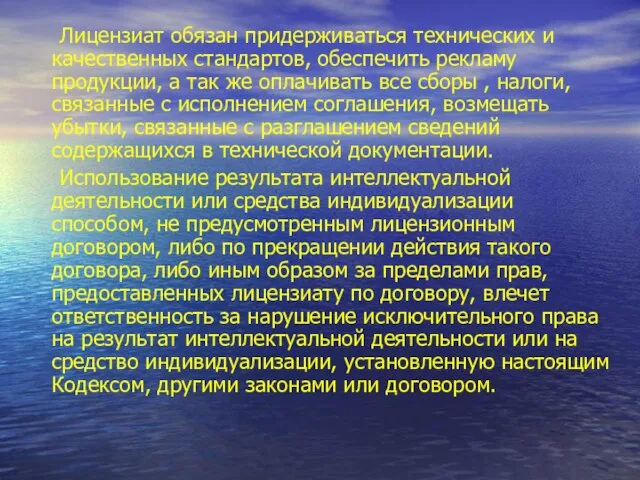 Лицензиат обязан придерживаться технических и качественных стандартов, обеспечить рекламу продукции, а так же оплачивать все сборы , налоги, связанные с исполнением соглашения, возмещать убытки, связанные с разглашением сведений содержащихся в технической документации.

Использование результата интеллектуальной деятельности или средства индивидуализации способом, не предусмотренным лицензионным договором, либо по прекращении действия такого договора, либо иным образом за пределами прав, предоставленных лицензиату по договору, влечет ответственность за нарушение исключительного права на результат интеллектуальной деятельности или на средство индивидуализации, установленную настоящим Кодексом, другими законами или договором.